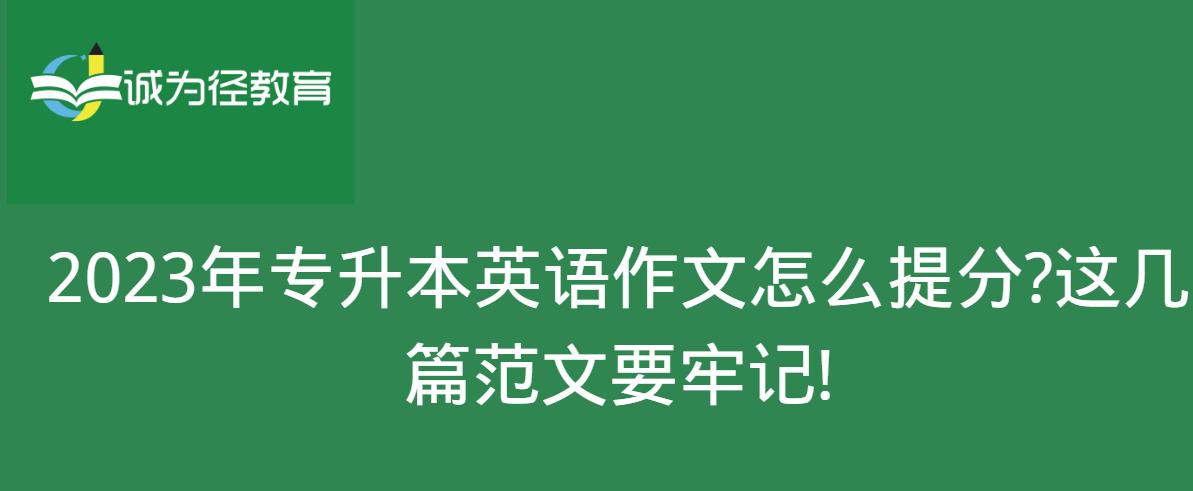 诚为径教育

2023年专升本英语作文怎么提分?这几篇范文要牢记!